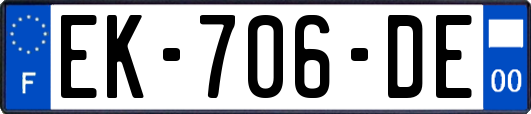 F

EK-706-DE

00